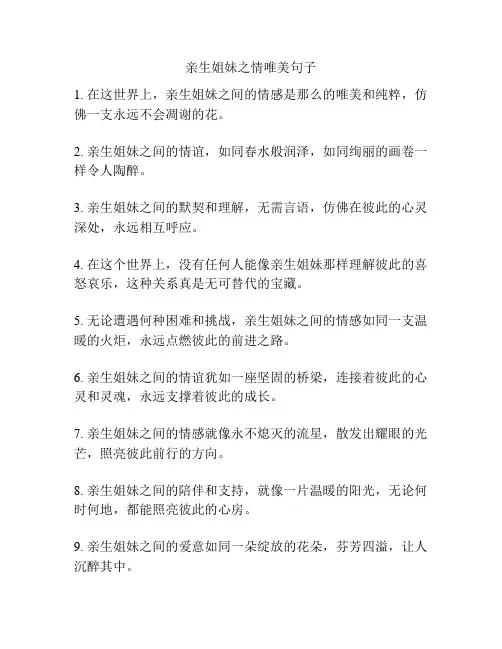 亲生姐妹之情唯美句子

1. 在这世界上，亲生姐妹之间的情感是那么的唯美和纯粹，仿佛一支永远不会凋谢的花。

2. 亲生姐妹之间的情谊，如同春水般润泽，如同绚丽的画卷一样令人陶醉。

3. 亲生姐妹之间的默契和理解，无需言语，仿佛在彼此的心灵深处，永远相互呼应。

4. 在这个世界上，没有任何人能像亲生姐妹那样理解彼此的喜怒哀乐，这种关系真是无可替代的宝藏。

5. 无论遭遇何种困难和挑战，亲生姐妹之间的情感如同一支温暖的火炬，永远点燃彼此的前进之路。

6. 亲生姐妹之间的情谊犹如一座坚固的桥梁，连接着彼此的心灵和灵魂，永远支撑着彼此的成长。

7. 亲生姐妹之间的情感就像永不熄灭的流星，散发出耀眼的光芒，照亮彼此前行的方向。

8. 亲生姐妹之间的陪伴和支持，就像一片温暖的阳光，无论何时何地，都能照亮彼此的心房。

9. 亲生姐妹之间的爱意如同一朵绽放的花朵，芬芳四溢，让人沉醉其中。